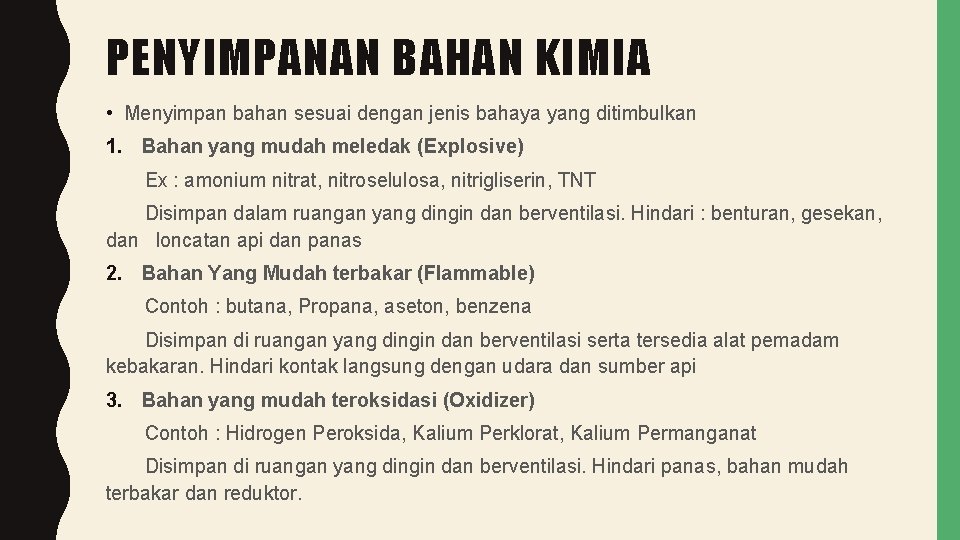 PENYIMPANAN BAHAN KIMIA

• Menyimpan bahan sesuai dengan jenis bahaya yang ditimbulkan

1. Bahan yang mudah meledak (Explosive)

Ex : amonium nitrat, nitroselulosa, nitrigliserin, TNT

Disimpan dalam ruangan yang dingin dan berventilasi. Hindari : benturan, gesekan, dan loncatan api dan panas

2. Bahan Yang Mudah terbakar (Flammable)

Contoh : butana, Propana, aseton, benzena

Disimpan di ruangan yang dingin dan berventilasi serta tersedia alat pemadam kebakaran. Hindari kontak langsung dengan udara dan sumber api

3. Bahan yang mudah teroksidasi (Oxidizer)

Contoh : Hidrogen Peroksida, Kalium Perklorat, Kalium Permanganat

Disimpan di ruangan yang dingin dan berventilasi. Hindari panas, bahan mudah terbakar dan reduktor.